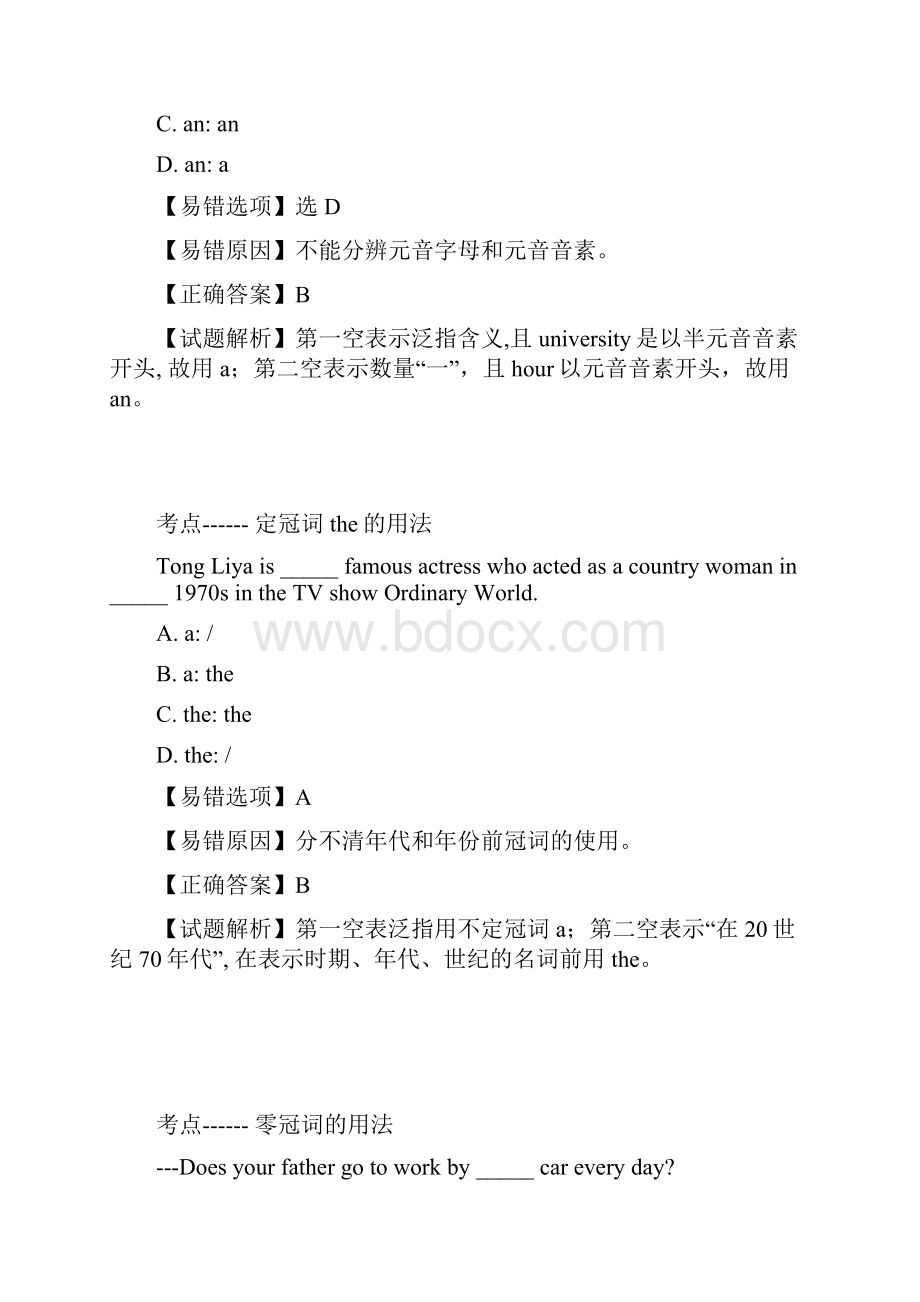 C. an: an

D. an: a

【易错选项】选 D

【易错原因】不能分辨元音字母和元音音素。

【正确答案】B

【试题解析】第一空表示泛指含义,且 university 是以半元音音素开头, 故用 a；第二空表示数量“一”，且 hour 以元音音素开头，故用 an。

考点------ 定冠词 the 的用法

Tong Liya is _____ famous actress who acted as a country woman in _____ 1970s in the TV show Ordinary World.

A. a: /

B. a: the

C. the: the

D. the: /

【易错选项】A

【易错原因】分不清年代和年份前冠词的使用。

【正确答案】B

【试题解析】第一空表泛指用不定冠词 a；第二空表示“在 20 世纪 70 年代”, 在表示时期、年代、世纪的名词前用 the。

考点------ 零冠词的用法

---Does your father go to work by _____ car every day?

www.bdocx.com